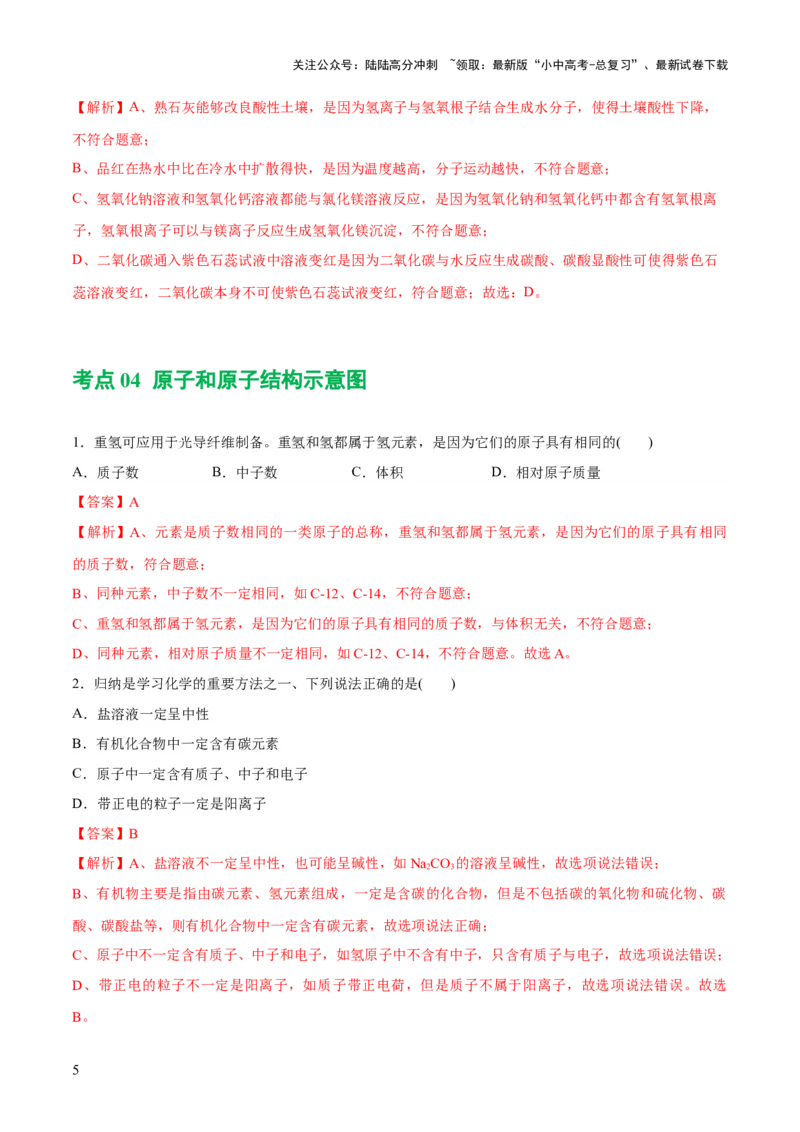 关注公众号：陆陆高分冲刺 ~领取：最新版“小中高考-总复习”、最新试卷下载

【解析】A、熟石灰能够改良酸性土壤，是因为氢离子与氢氧根子结合生成水分子，使得土壤酸性下降，不符合题意；

B、品红在热水中比在冷水中扩散得快，是因为温度越高，分子运动越快，不符合题意；

C、氢氧化钠溶液和氢氧化钙溶液都能与氯化镁溶液反应，是因为氢氧化钠和氢氧化钙中都含有氢氧根离子，氢氧根离子可以与镁离子反应生成氢氧化镁沉淀，不符合题意；

D、二氧化碳通入紫色石蕊试液中溶液变红是因为二氧化碳与水反应生成碳酸、碳酸显酸性可使得紫色石蕊溶液变红，二氧化碳本身不可使紫色石蕊试液变红，符合题意；故选：D。

考点 04 原子和原子结构示意图

1．重氢可应用于光导纤维制备。重氢和氢都属于氢元素，是因为它们的原子具有相同的(　　)

A．质子数　　B．中子数　　C．体积　　D．相对原子质量

【答案】A

【解析】A、元素是质子数相同的一类原子的总称，重氢和氢都属于氢元素，是因为它们的原子具有相同的质子数，符合题意；

B、同种元素，中子数不一定相同，如 C-12、C-14，不符合题意；

C、重氢和氢都属于氢元素，是因为它们的原子具有相同的质子数，与体积无关，不符合题意；

D、同种元素，相对原子质量不一定相同，如 C-12、C-14，不符合题意。故选 A。

2．归纳是学习化学的重要方法之一、下列说法正确的是(　　)

A．盐溶液一定呈中性

B．有机化合物中一定含有碳元素

C．原子中一定含有质子、中子和电子

D．带正电的粒子一定是阳离子

【答案】B

【解析】A、盐溶液不一定呈中性，也可能呈碱性，如 $Na_2CO_3$ 的溶液呈碱性，故选项说法错误；

B、有机物主要是指由碳元素、氢元素组成，一定是含碳的化合物，但是不包括碳的氧化物和硫化物、碳酸、碳酸盐等，则有机化合物中一定含有碳元素，故选项说法正确；

C、原子中不一定含有质子、中子和电子，如氢原子中不含有中子，只含有质子与电子，故选项说法错误；

D、带正电的粒子不一定是阳离子，如质子带正电荷，但是质子不属于阳离子，故选项说法错误。故选 B。

5